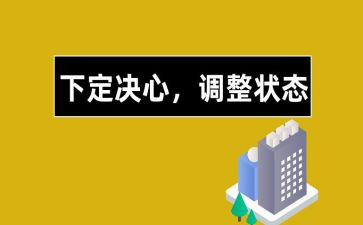 下定决心，调整状态